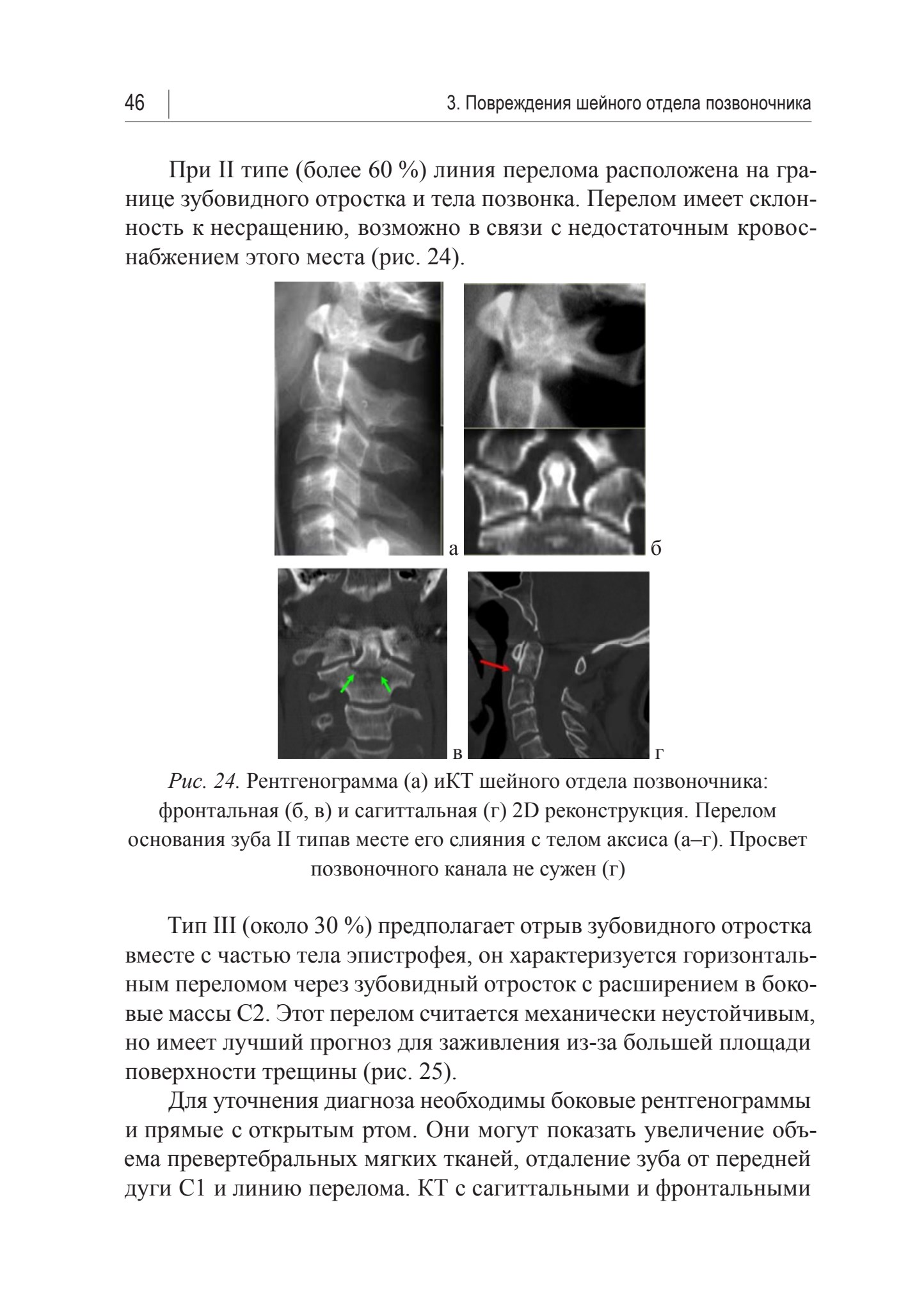 46

3. Повреждения шейного отдела позвоночника

При II типе (более 60 %) линия перелома расположена на границе зубовидного отростка и тела позвонка. Перелом имеет склонность к несращению, возможно в связи с недостаточным кровоснабжением этого места (рис. 24).

а

б

в

г

Рис. 24. Рентгенограмма (а) иКТ шейного отдела позвоночника: фронтальная (б, в) и сагиттальная (г) 2D реконструкция. Перелом основания зуба II типав месте его слияния с телом аксиса (а–г). Просвет позвоночного канала не сужен (г)

Тип III (около 30 %) предполагает отрыв зубовидного отростка вместе с частью тела эпистрофея, он характеризуется горизонтальным переломом через зубовидный отросток с расширением в боковые массы С2. Этот перелом считается механически неустойчивым, но имеет лучший прогноз для заживления из-за большей площади поверхности трещины (рис. 25).

Для уточнения диагноза необходимы боковые рентгенограммы и прямые с открытым ртом. Они могут показать увеличение объема превертебральных мягких тканей, отдаление зуба от передней дуги С1 и линию перелома. КТ с сагиттальными и фронтальными